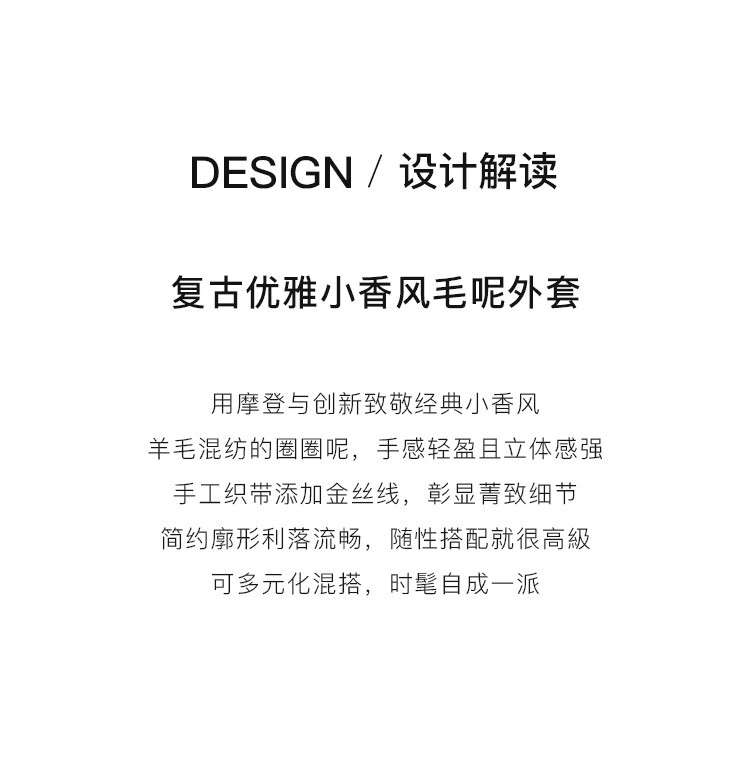 DESIGN / 设计解读

复古优雅小香风毛呢外套

用摩登与创新致敬经典小香风
羊毛混纺的圈圈呢，手感轻盈且立体感强
手工织带添加金丝线，彰显菁致细节
简约廓形利落流畅，随性搭配就很高級
可多元化混搭，时髦自成一派